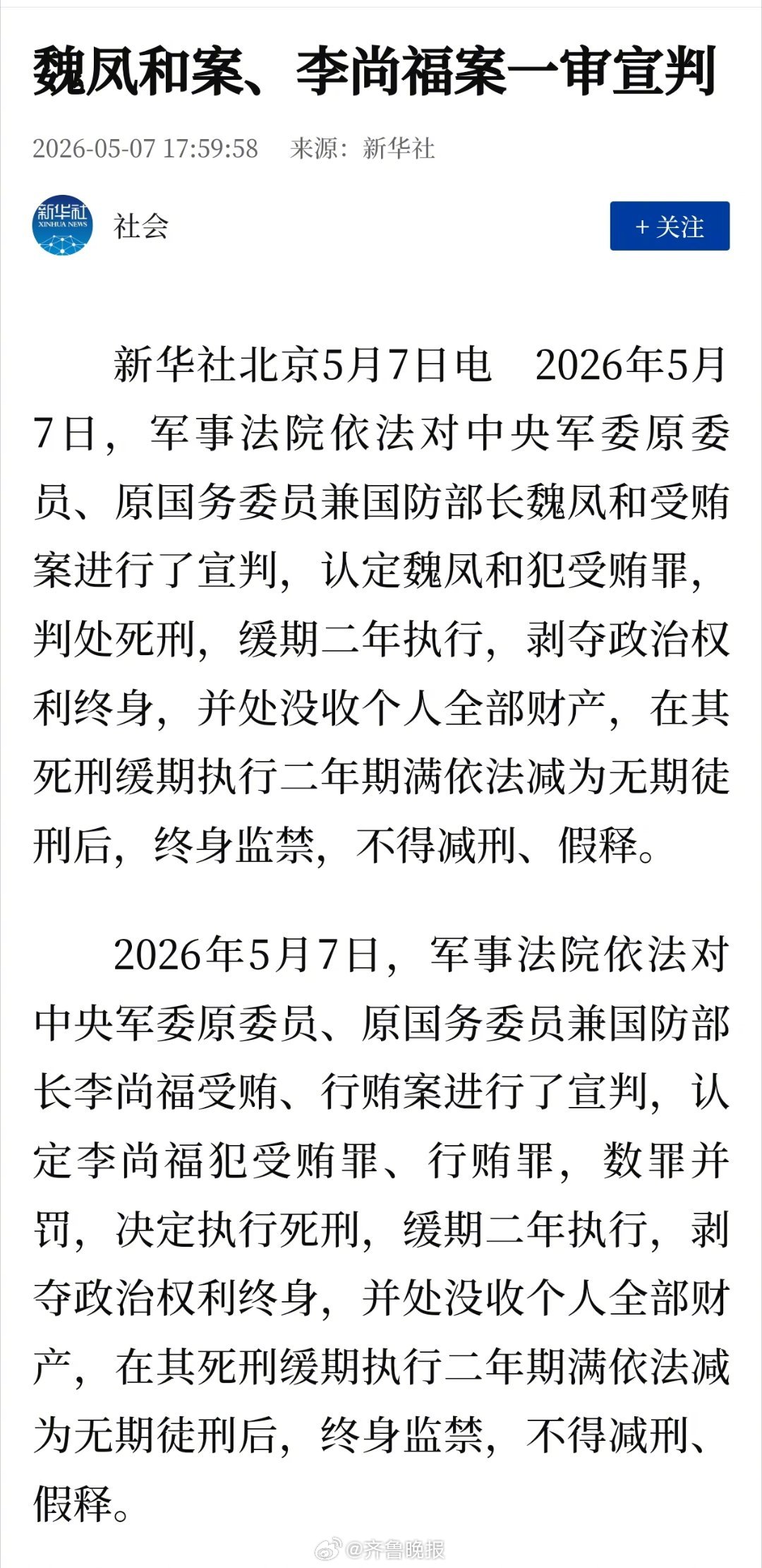 魏凤和案、李尚福案一审宣判

2026-05-07 17:59:58　来源：新华社

新华社
XINHUA NEWS

社会

+ 关注

新华社北京5月7日电　2026年5月7日，军事法院依法对中央军委原委员、原国务委员兼国防部长魏凤和受贿案进行了宣判，认定魏凤和犯受贿罪，判处死刑，缓期二年执行，剥夺政治权利终身，并处没收个人全部财产，在其死刑缓期执行二年期满依法减为无期徒刑后，终身监禁，不得减刑、假释。

2026年5月7日，军事法院依法对中央军委原委员、原国务委员兼国防部长李尚福受贿、行贿案进行了宣判，认定李尚福犯受贿罪、行贿罪，数罪并罚，决定执行死刑，缓期二年执行，剥夺政治权利终身，并处没收个人全部财产，在其死刑缓期执行二年期满依法减为无期徒刑后，终身监禁，不得减刑、假释。

@齐鲁晚报